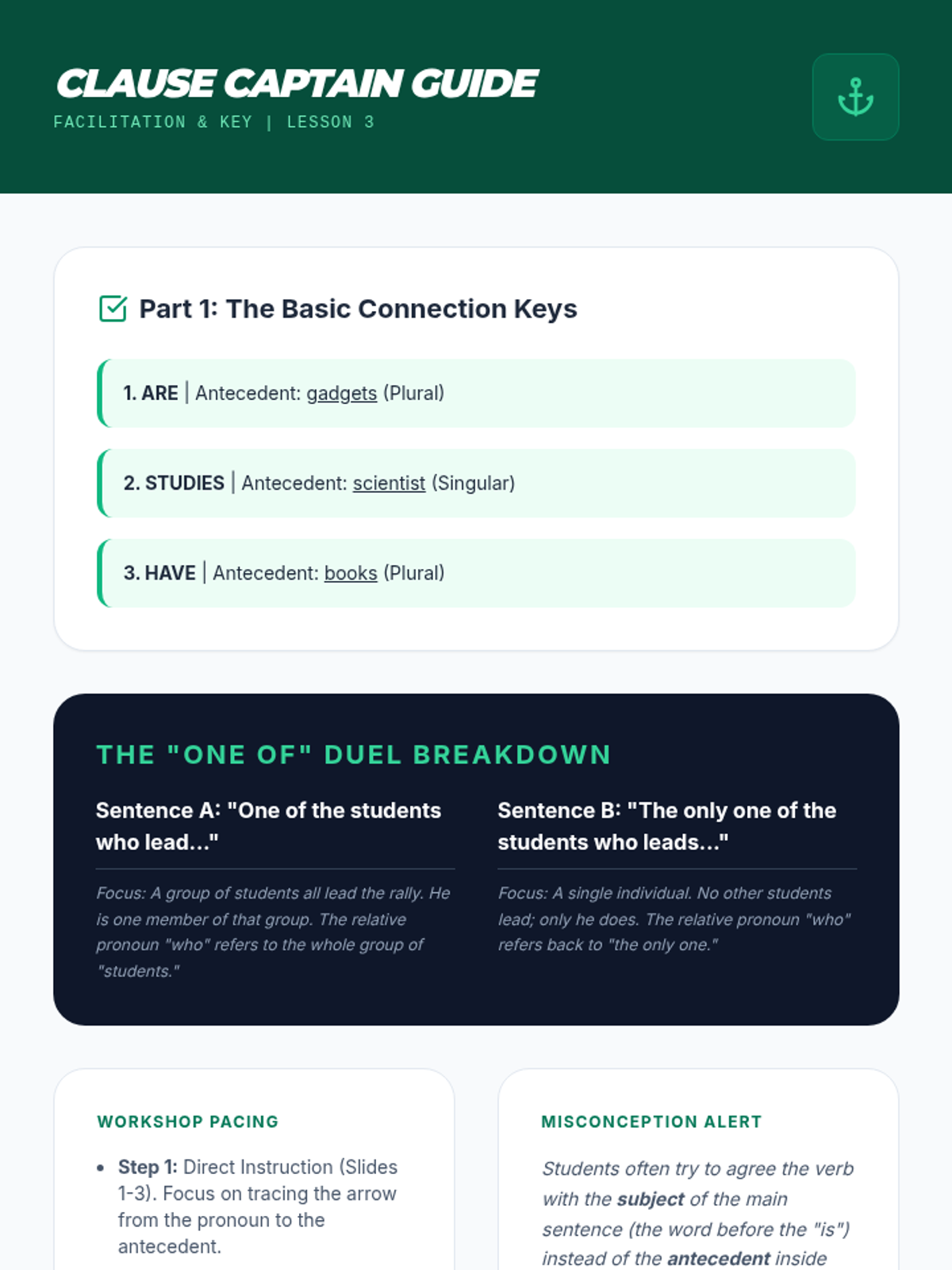 CLAUSE CAPTAIN GUIDE
FACILITATION & KEY | LESSON 3

Part 1: The Basic Connection Keys

1. ARE | Antecedent: gadgets (Plural)

2. STUDIES | Antecedent: scientist (Singular)

3. HAVE | Antecedent: books (Plural)

THE "ONE OF" DUEL BREAKDOWN

Sentence A: "One of the students who lead..."

Focus: A group of students all lead the rally. He is one member of that group. The relative pronoun "who" refers to the whole group of "students."

Sentence B: "The only one of the students who leads..."

Focus: A single individual. No other students lead; only he does. The relative pronoun "who" refers back to "the only one."

WORKSHOP PACING

• Step 1: Direct Instruction (Slides 1-3). Focus on tracing the arrow from the pronoun to the antecedent.

MISCONCEPTION ALERT

Students often try to agree the verb with the subject of the main sentence (the word before the "is") instead of the antecedent inside